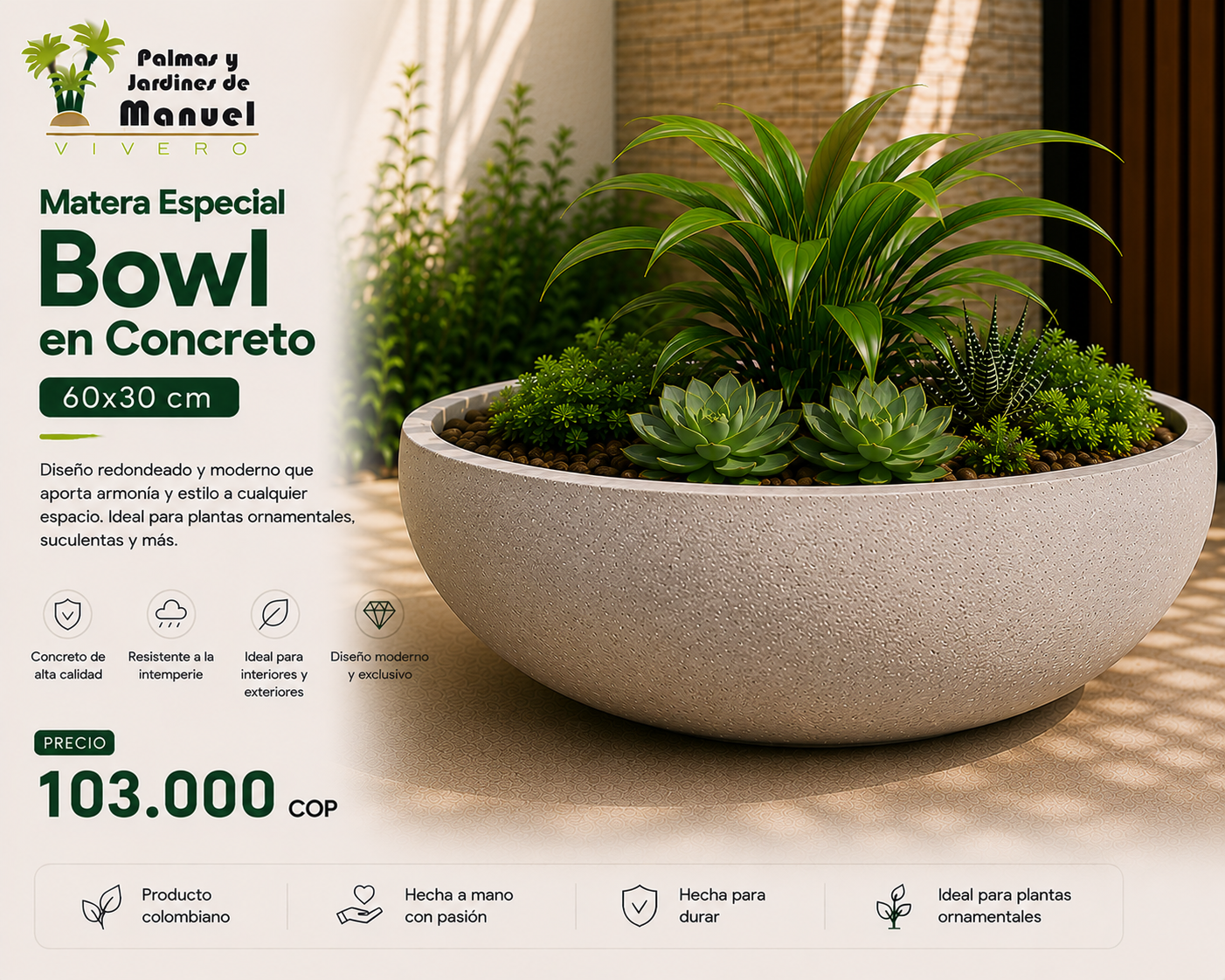 Palmas y Jardines de Manuel
VIVERO

Matera Especial
Bowl
en Concreto
60x30 cm

Diseño redondeado y moderno que aporta armonía y estilo a cualquier espacio. Ideal para plantas ornamentales, suculentas y más.

Concreto de alta calidad

Resistente a la intemperie

Ideal para interiores y exteriores

Diseño moderno y exclusivo

PRECIO
103.000 COP

Producto colombiano

Hecha a mano con pasión

Hecha para durar

Ideal para plantas ornamentales